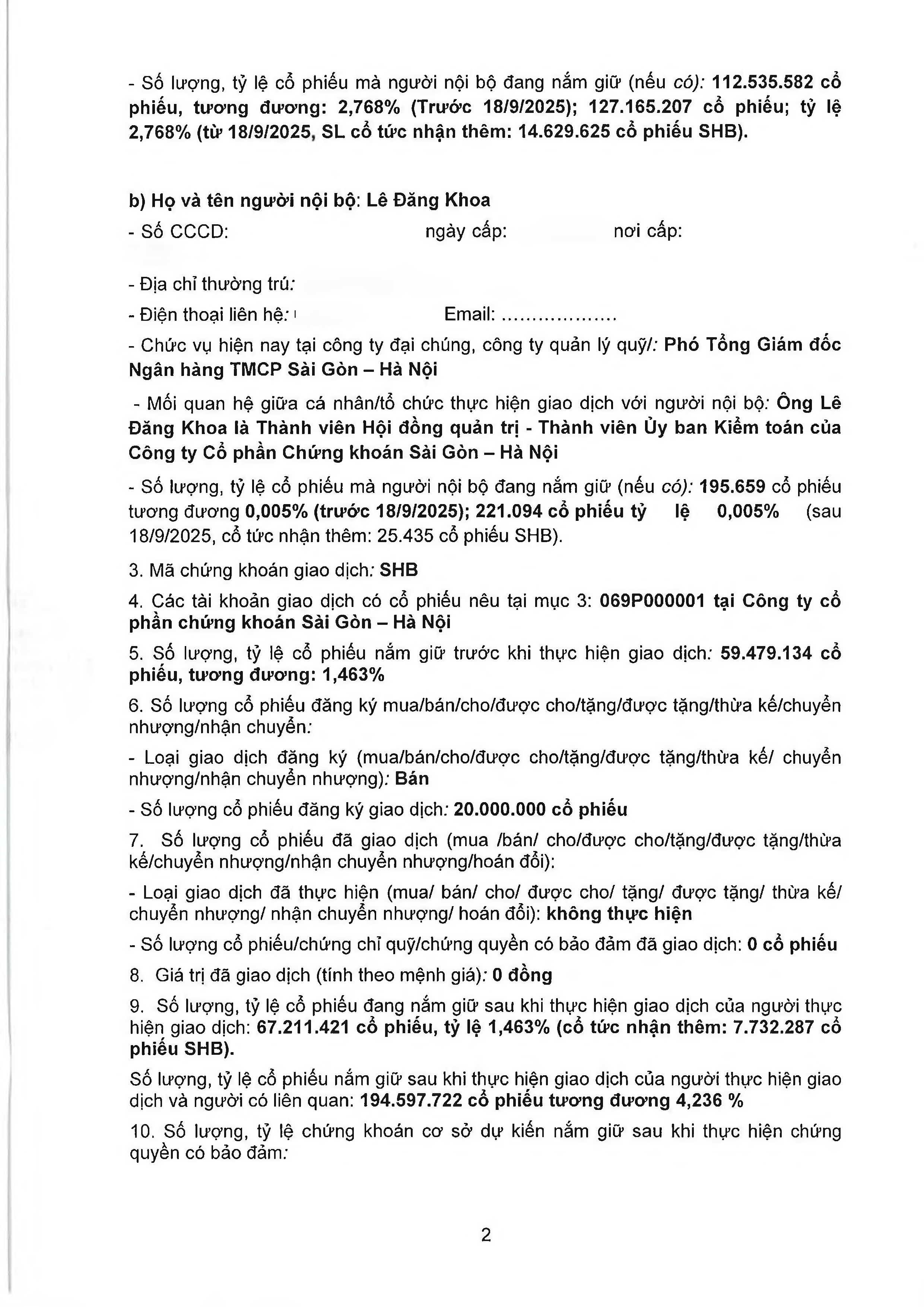 - Số lượng, tỷ lệ cổ phiếu mà người nội bộ đang nắm giữ (nếu có): 112.535.582 cổ phiếu, tương đương: 2,768% (Trước 18/9/2025); 127.165.207 cổ phiếu; tỷ lệ 2,768% (từ 18/9/2025, SL cổ tức nhận thêm: 14.629.625 cổ phiếu SHB).

b) Họ và tên người nội bộ: Lê Đăng Khoa

- Số CCCD: ngày cấp: nơi cấp:

- Địa chỉ thường trú:

- Điện thoại liên hệ: Email: ..................

- Chức vụ hiện nay tại công ty đại chúng, công ty quản lý quỹ/: Phó Tổng Giám đốc Ngân hàng TMCP Sài Gòn – Hà Nội

- Mối quan hệ giữa cá nhân/tổ chức thực hiện giao dịch với người nội bộ: Ông Lê Đăng Khoa là Thành viên Hội đồng quản trị - Thành viên Ủy ban Kiểm toán của Công ty Cổ phần Chứng khoán Sài Gòn – Hà Nội

- Số lượng, tỷ lệ cổ phiếu mà người nội bộ đang nắm giữ (nếu có): 195.659 cổ phiếu tương đương 0,005% (trước 18/9/2025); 221.094 cổ phiếu tỷ lệ 0,005% (sau 18/9/2025, cổ tức nhận thêm: 25.435 cổ phiếu SHB).

3. Mã chứng khoán giao dịch: SHB

4. Các tài khoản giao dịch có cổ phiếu nêu tại mục 3: 069P000001 tại Công ty cổ phần chứng khoán Sài Gòn – Hà Nội

5. Số lượng, tỷ lệ cổ phiếu nắm giữ trước khi thực hiện giao dịch: 59.479.134 cổ phiếu, tương đương: 1,463%

6. Số lượng cổ phiếu đăng ký mua/bán/cho/được cho/tặng/được tặng/thừa kế/chuyển nhượng/nhận chuyển:

- Loại giao dịch đăng ký (mua/bán/cho/được cho/tặng/được tặng/thừa kế/ chuyển nhượng/nhận chuyển nhượng): Bán

- Số lượng cổ phiếu đăng ký giao dịch: 20.000.000 cổ phiếu

7. Số lượng cổ phiếu đã giao dịch (mua /bán/ cho/được cho/tặng/được tặng/thừa kế/chuyển nhượng/nhận chuyển nhượng/hoán đổi):

- Loại giao dịch đã thực hiện (mua/ bán/ cho/ được cho/ tặng/ được tặng/ thừa kế/ chuyển nhượng/ nhận chuyển nhượng/ hoán đổi): không thực hiện

- Số lượng cổ phiếu/chứng chỉ quỹ/chứng quyền có bảo đảm đã giao dịch: 0 cổ phiếu

8. Giá trị đã giao dịch (tính theo mệnh giá): 0 đồng

9. Số lượng, tỷ lệ cổ phiếu đang nắm giữ sau khi thực hiện giao dịch của người thực hiện giao dịch: 67.211.421 cổ phiếu, tỷ lệ 1,463% (cổ tức nhận thêm: 7.732.287 cổ phiếu SHB).

Số lượng, tỷ lệ cổ phiếu nắm giữ sau khi thực hiện giao dịch của người thực hiện giao dịch và người có liên quan: 194.597.722 cổ phiếu tương đương 4,236 %

10. Số lượng, tỷ lệ chứng khoán cơ sở dự kiến nắm giữ sau khi thực hiện chứng quyền có bảo đảm:

2